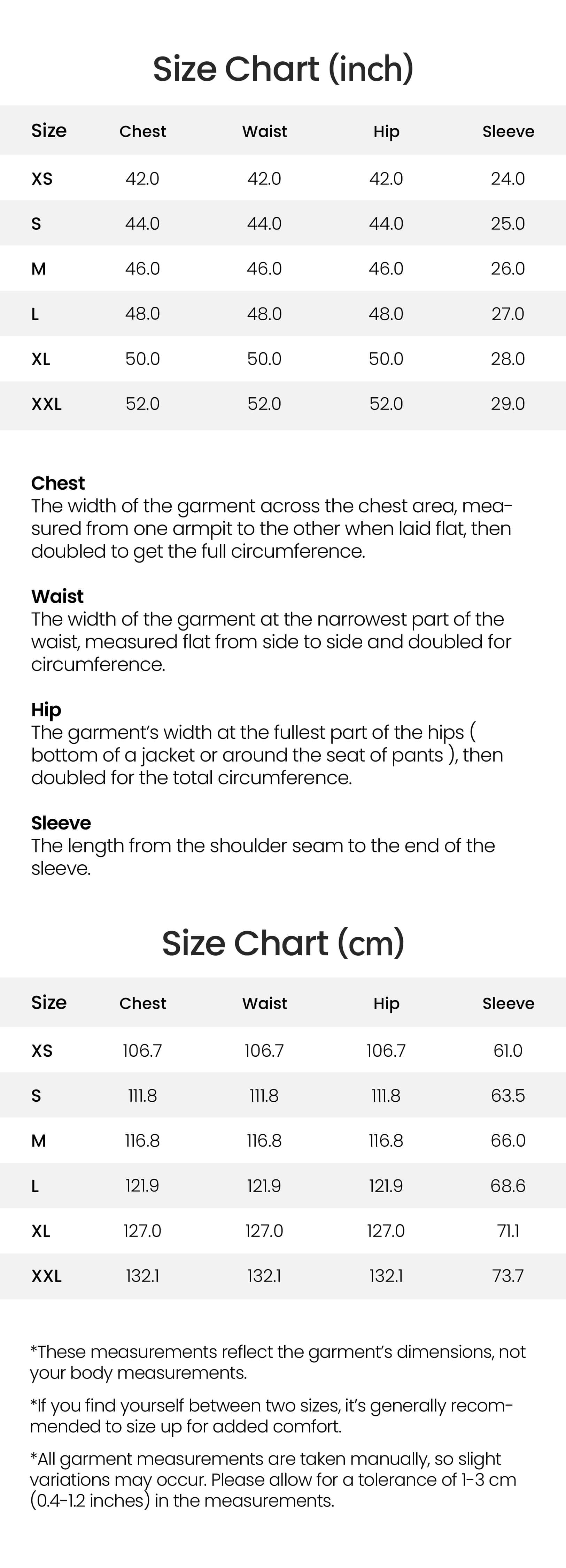 Size Chart (inch)

| Size | Chest | Waist | Hip | Sleeve |
|---|---|---|---|---|
| XS | 42.0 | 42.0 | 42.0 | 24.0 |
| S | 44.0 | 44.0 | 44.0 | 25.0 |
| M | 46.0 | 46.0 | 46.0 | 26.0 |
| L | 48.0 | 48.0 | 48.0 | 27.0 |
| XL | 50.0 | 50.0 | 50.0 | 28.0 |
| XXL | 52.0 | 52.0 | 52.0 | 29.0 |

Chest
The width of the garment across the chest area, measured from one armpit to the other when laid flat, then doubled to get the full circumference.

Waist
The width of the garment at the narrowest part of the waist, measured flat from side to side and doubled for circumference.

Hip
The garment's width at the fullest part of the hips ( bottom of a jacket or around the seat of pants ), then doubled for the total circumference.

Sleeve
The length from the shoulder seam to the end of the sleeve.

Size Chart (cm)

| Size | Chest | Waist | Hip | Sleeve |
|---|---|---|---|---|
| XS | 106.7 | 106.7 | 106.7 | 61.0 |
| S | 111.8 | 111.8 | 111.8 | 63.5 |
| M | 116.8 | 116.8 | 116.8 | 66.0 |
| L | 121.9 | 121.9 | 121.9 | 68.6 |
| XL | 127.0 | 127.0 | 127.0 | 71.1 |
| XXL | 132.1 | 132.1 | 132.1 | 73.7 |

*These measurements reflect the garment's dimensions, not your body measurements.

*If you find yourself between two sizes, it's generally recommended to size up for added comfort.

*All garment measurements are taken manually, so slight variations may occur. Please allow for a tolerance of 1-3 cm (0.4-1.2 inches) in the measurements.